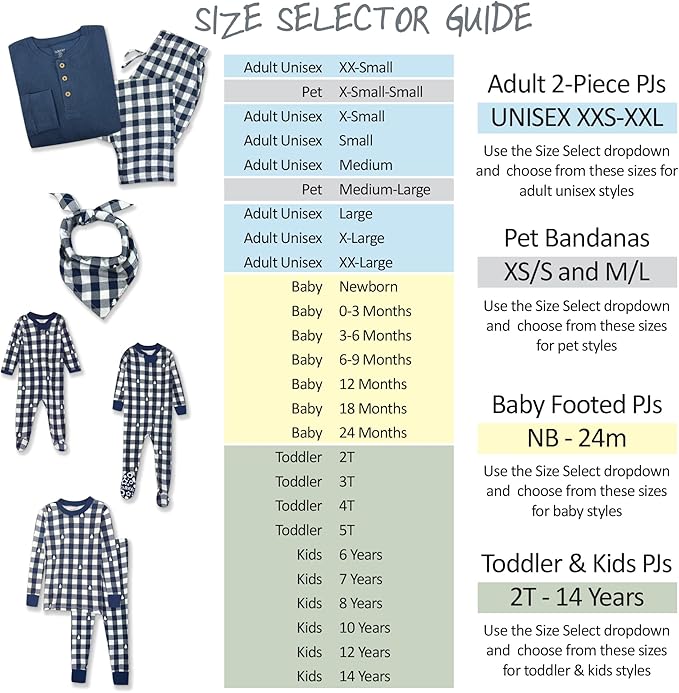 SIZE SELECTOR GUIDE

| | |
|---|---|
| Adult Unisex | XX-Small |
| Pet | X-Small-Small |
| Adult Unisex | X-Small |
| Adult Unisex | Small |
| Adult Unisex | Medium |
| Pet | Medium-Large |
| Adult Unisex | Large |
| Adult Unisex | X-Large |
| Adult Unisex | XX-Large |
| Baby | Newborn |
| Baby | 0-3 Months |
| Baby | 3-6 Months |
| Baby | 6-9 Months |
| Baby | 12 Months |
| Baby | 18 Months |
| Baby | 24 Months |
| Toddler | 2T |
| Toddler | 3T |
| Toddler | 4T |
| Toddler | 5T |
| Kids | 6 Years |
| Kids | 7 Years |
| Kids | 8 Years |
| Kids | 10 Years |
| Kids | 12 Years |
| Kids | 14 Years |

Adult 2-Piece PJs
UNISEX XXS-XXL
Use the Size Select dropdown and choose from these sizes for adult unisex styles

Pet Bandanas
XS/S and M/L
Use the Size Select dropdown and choose from these sizes for pet styles

Baby Footed PJs
NB - 24m
Use the Size Select dropdown and choose from these sizes for baby styles

Toddler & Kids PJs
2T - 14 Years
Use the Size Select dropdown and choose from these sizes for toddler & kids styles